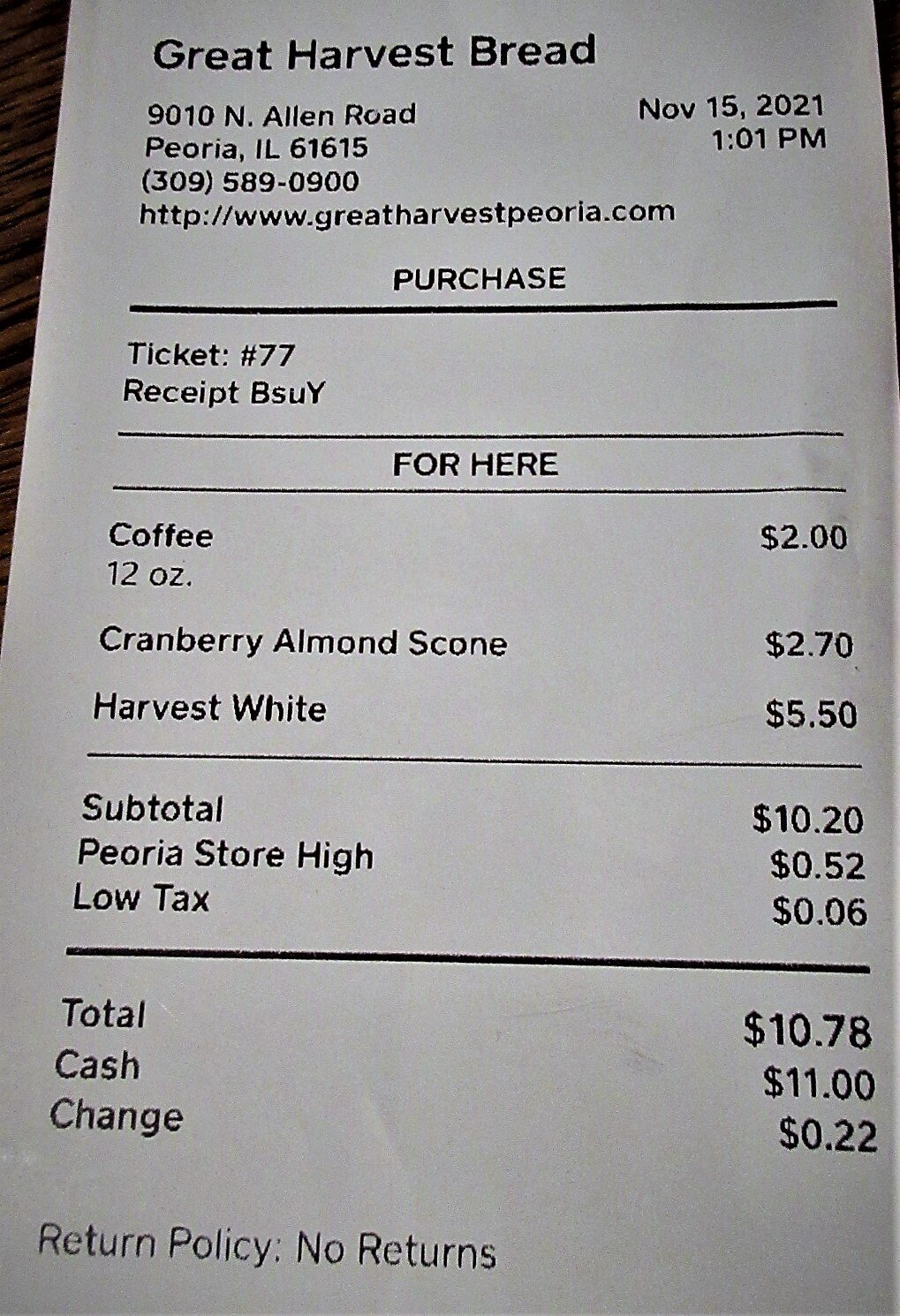 Great Harvest Bread

9010 N. Allen Road
Peoria, IL 61615
(309) 589-0900
http://www.greatharvestpeoria.com

Nov 15, 2021
1:01 PM

PURCHASE

Ticket: #77
Receipt BsuY

FOR HERE

Coffee $2.00
12 oz.

Cranberry Almond Scone $2.70

Harvest White $5.50

Subtotal $10.20
Peoria Store High $0.52
Low Tax $0.06

Total $10.78
Cash $11.00
Change $0.22

Return Policy: No Returns